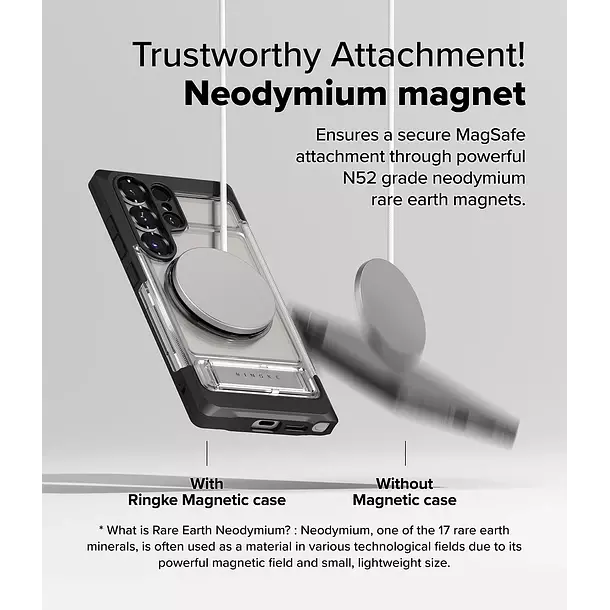 Trustworthy Attachment!
Neodymium magnet

Ensures a secure MagSafe attachment through powerful N52 grade neodymium rare earth magnets.

RINGKE

With
Ringke Magnetic case

Without
Magnetic case

* What is Rare Earth Neodymium? : Neodymium, one of the 17 rare earth minerals, is often used as a material in various technological fields due to its powerful magnetic field and small, lightweight size.